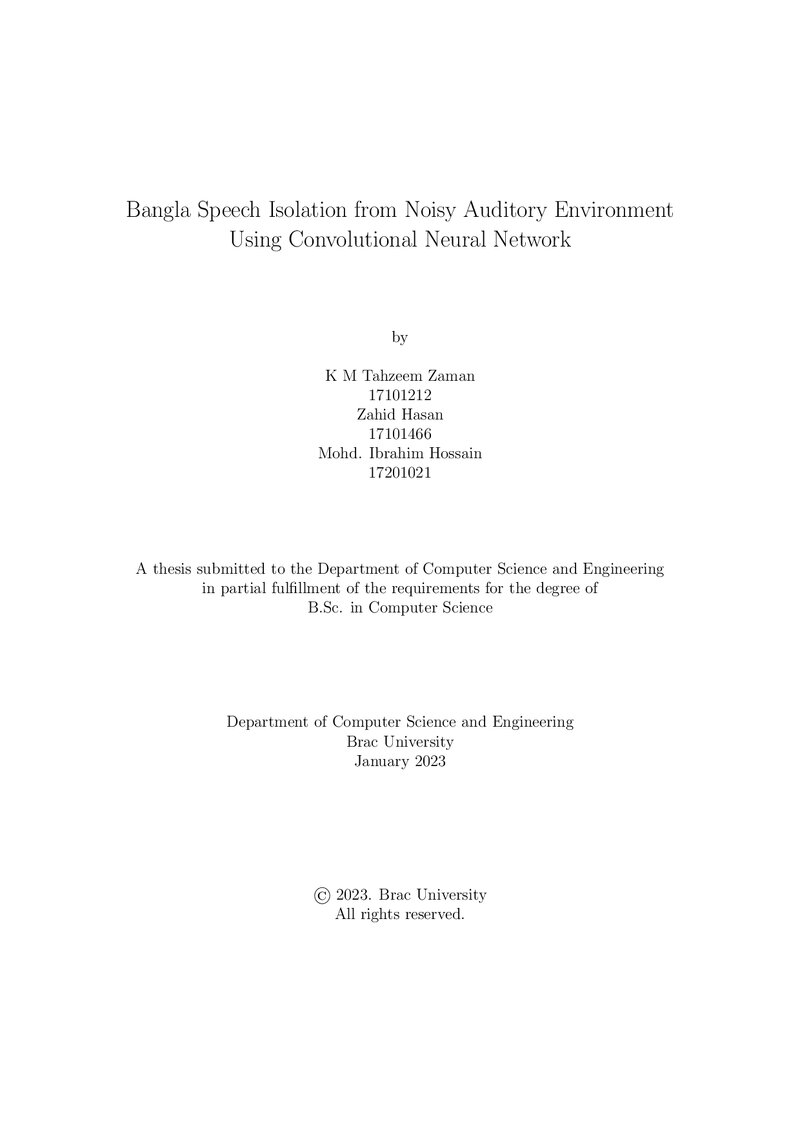 Bangla Speech Isolation from Noisy Auditory Environment Using Convolutional Neural Network

by

K M Tahzeem Zaman
17101212
Zahid Hasan
17101466
Mohd. Ibrahim Hossain
17201021

A thesis submitted to the Department of Computer Science and Engineering in partial fulfillment of the requirements for the degree of B.Sc. in Computer Science

Department of Computer Science and Engineering
Brac University
January 2023

© 2023. Brac University
All rights reserved.